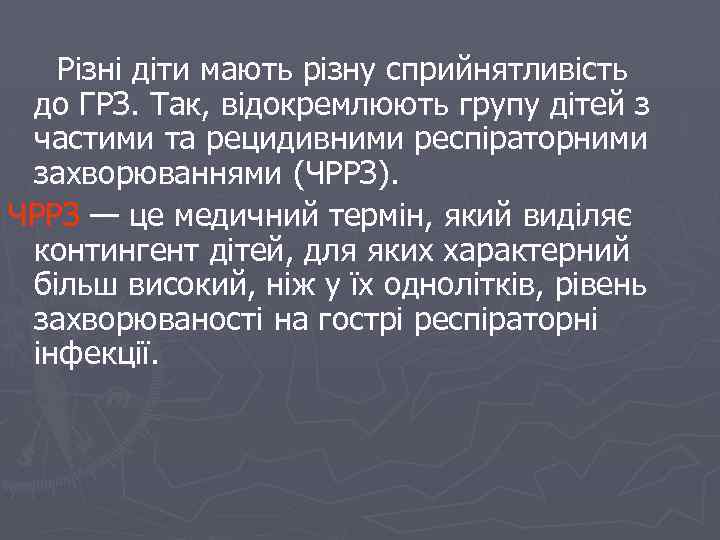 Різні діти мають різну сприйнятливість до ГРЗ. Так, відокремлюють групу дітей з частими та рецидивними респіраторними захворюваннями (ЧРРЗ).

ЧРРЗ — це медичний термін, який виділяє контингент дітей, для яких характерний більш високий, ніж у їх однолітків, рівень захворюваності на гострі респіраторні інфекції.